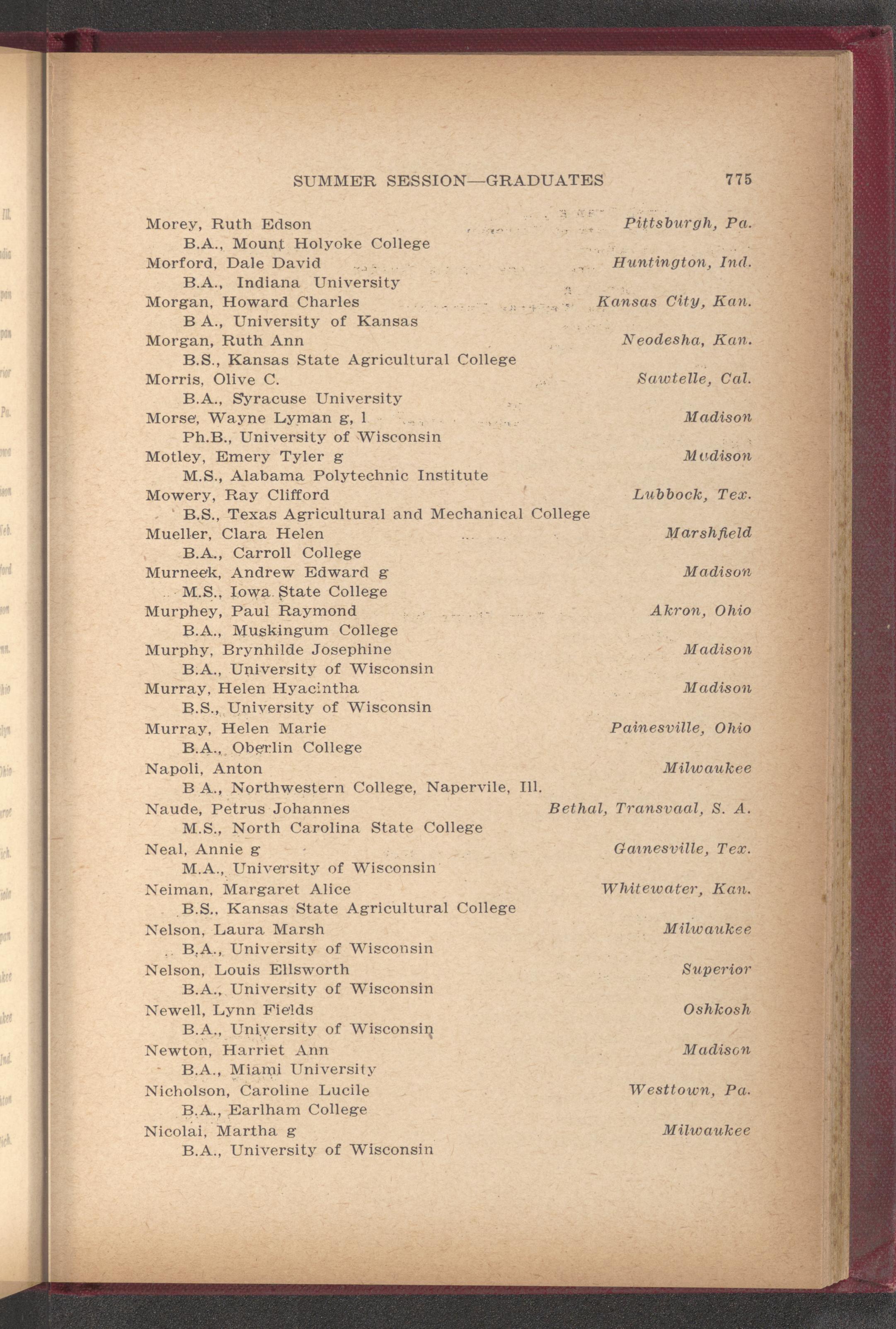 SUMMER SESSION—GRADUATES 775

Morey, Ruth Edson Pittsburgh, Pa.
B.A., Mount Holyoke College
Morford, Dale David Huntington, Ind.
B.A., Indiana University
Morgan, Howard Charles Kansas City, Kan.
B A., University of Kansas
Morgan, Ruth Ann Neodesha, Kan.
B.S., Kansas State Agricultural College
Morris, Olive C. Sawtelle, Cal.
B.A., Syracuse University
Morse, Wayne Lyman g, l Madison
Ph.B., University of Wisconsin
Motley, Emery Tyler g Madison
M.S., Alabama Polytechnic Institute
Mowery, Ray Clifford Lubbock, Tex.
B.S., Texas Agricultural and Mechanical College
Mueller, Clara Helen Marshfield
B.A., Carroll College
Murneek, Andrew Edward g Madison
M.S., Iowa State College
Murphey, Paul Raymond Akron, Ohio
B.A., Muskingum College
Murphy, Brynhilde Josephine Madison
B.A., University of Wisconsin
Murray, Helen Hyacintha Madison
B.S., University of Wisconsin
Murray, Helen Marie Painesville, Ohio
B.A., Oberlin College
Napoli, Anton Milwaukee
B A., Northwestern College, Napervile, Ill.
Naude, Petrus Johannes Bethal, Transvaal, S. A.
M.S., North Carolina State College
Neal, Annie g Gainesville, Tex.
M.A., University of Wisconsin
Neiman, Margaret Alice Whitewater, Kan.
B.S., Kansas State Agricultural College
Nelson, Laura Marsh Milwaukee
B.A., University of Wisconsin
Nelson, Louis Ellsworth Superior
B.A., University of Wisconsin
Newell, Lynn Fields Oshkosh
B.A., University of Wisconsin
Newton, Harriet Ann Madison
B.A., Miami University
Nicholson, Caroline Lucile Westtown, Pa.
B.A., Earlham College
Nicolai, Martha g Milwaukee
B.A., University of Wisconsin